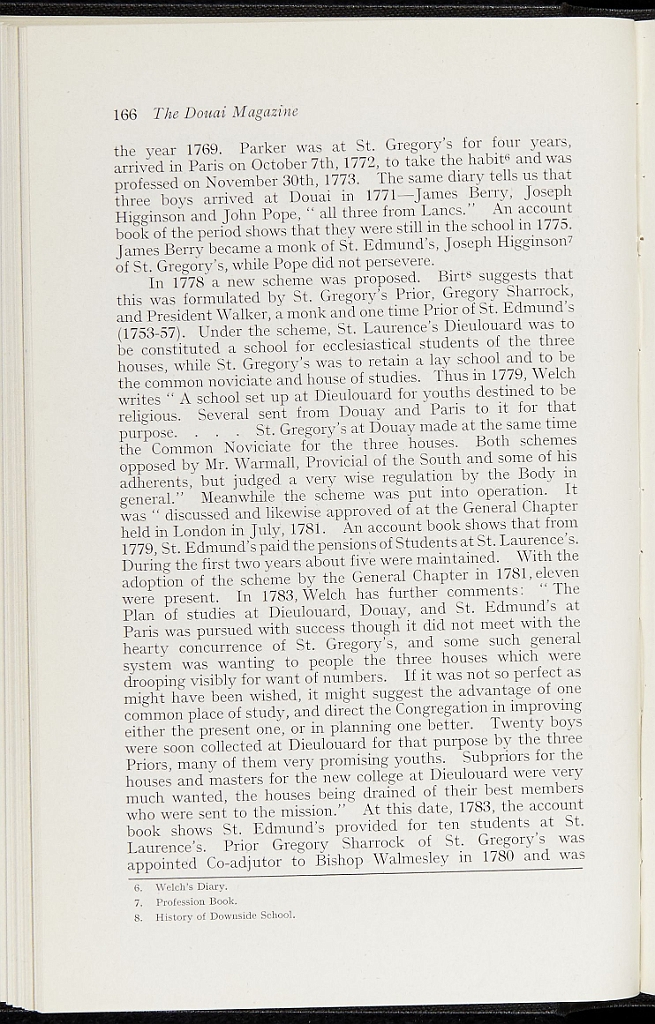 166 The Douai Magazine

the year 1769. Parker was at St. Gregory's for four years, arrived in Paris on October 7th, 1772, to take the habit$^{6}$ and was professed on November 30th, 1773. The same diary tells us that three boys arrived at Douai in 1771—James Berry, Joseph Higginson and John Pope, " all three from Lancs." An account book of the period shows that they were still in the school in 1775. James Berry became a monk of St. Edmund's, Joseph Higginson$^{7}$ of St. Gregory's, while Pope did not persevere.

In 1778 a new scheme was proposed. Birt$^{8}$ suggests that this was formulated by St. Gregory's Prior, Gregory Sharrock, and President Walker, a monk and one time Prior of St. Edmund's (1753-57). Under the scheme, St. Laurence's Dieulouard was to be constituted a school for ecclesiastical students of the three houses, while St. Gregory's was to retain a lay school and to be the common noviciate and house of studies. Thus in 1779, Welch writes " A school set up at Dieulouard for youths destined to be religious. Several sent from Douay and Paris to it for that purpose. . . . St. Gregory's at Douay made at the same time the Common Noviciate for the three houses. Both schemes opposed by Mr. Warmall, Provicial of the South and some of his adherents, but judged a very wise regulation by the Body in general." Meanwhile the scheme was put into operation. It was " discussed and likewise approved of at the General Chapter held in London in July, 1781. An account book shows that from 1779, St. Edmund's paid the pensions of Students at St. Laurence's. During the first two years about five were maintained. With the adoption of the scheme by the General Chapter in 1781, eleven were present. In 1783, Welch has further comments: " The Plan of studies at Dieulouard, Douay, and St. Edmund's at Paris was pursued with success though it did not meet with the hearty concurrence of St. Gregory's, and some such general system was wanting to people the three houses which were drooping visibly for want of numbers. If it was not so perfect as might have been wished, it might suggest the advantage of one common place of study, and direct the Congregation in improving either the present one, or in planning one better. Twenty boys were soon collected at Dieulouard for that purpose by the three Priors, many of them very promising youths. Subpriors for the houses and masters for the new college at Dieulouard were very much wanted, the houses being drained of their best members who were sent to the mission." At this date, 1783, the account book shows St. Edmund's provided for ten students at St. Laurence's. Prior Gregory Sharrock of St. Gregory's was appointed Co-adjutor to Bishop Walmesley in 1780 and was

6. Welch's Diary.
7. Profession Book.
8. History of Downside School.